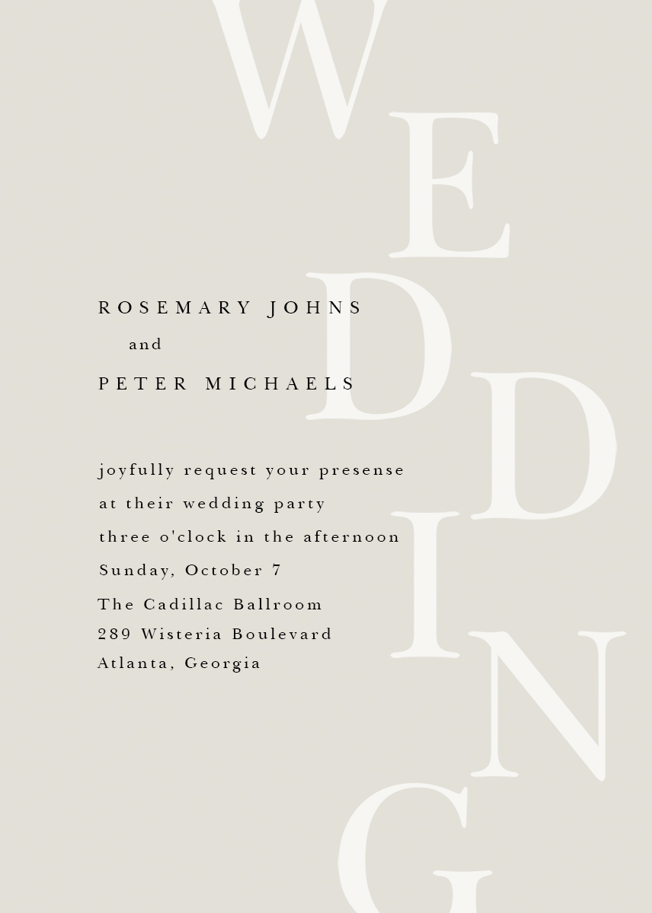 WEDDING

ROSEMARY JOHNS
and
PETER MICHAELS

joyfully request your presense
at their wedding party
three o'clock in the afternoon
Sunday, October 7
The Cadillac Ballroom
289 Wisteria Boulevard
Atlanta, Georgia